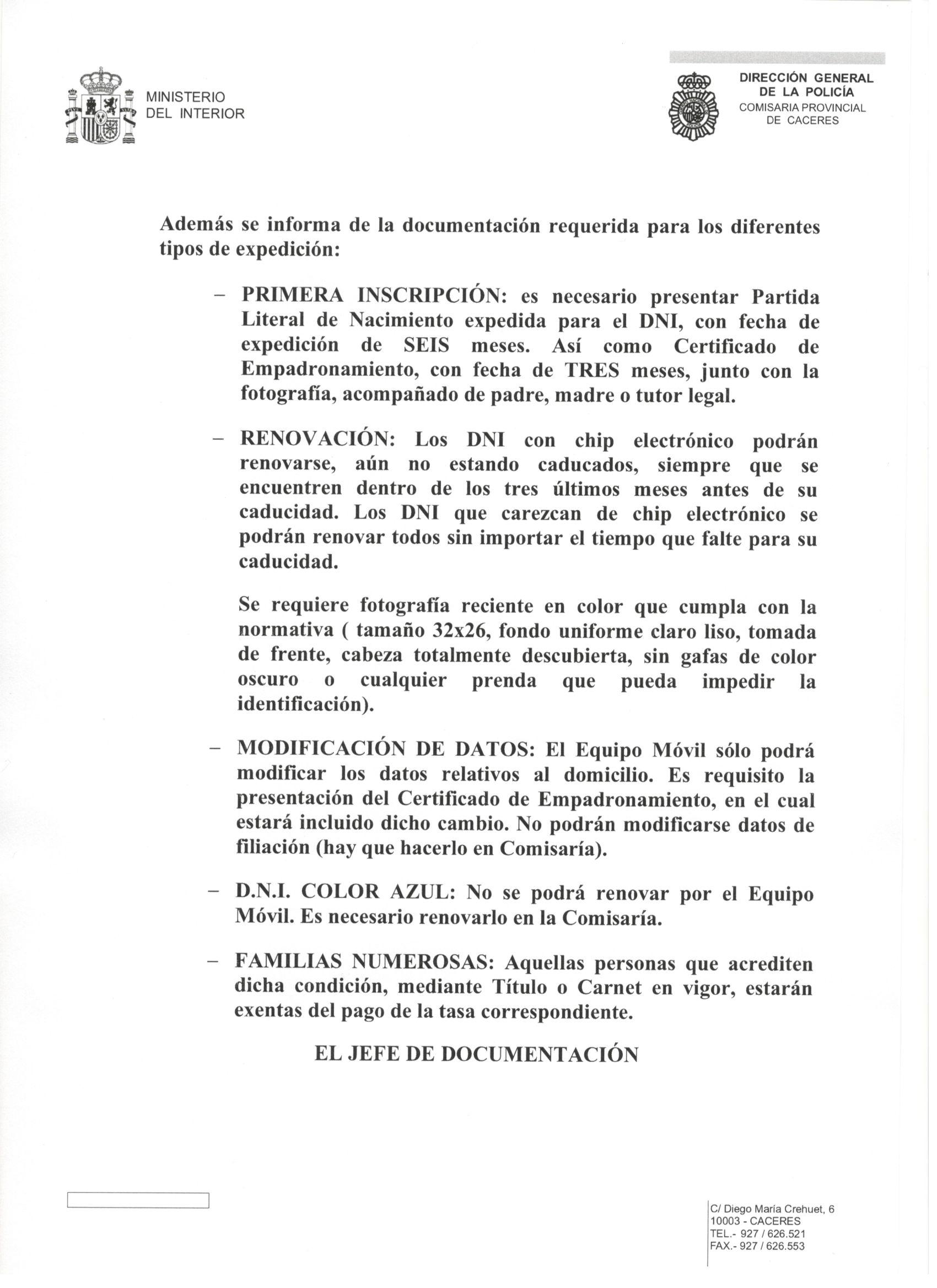 MINISTERIO
DEL INTERIOR

DIRECCIÓN GENERAL
DE LA POLICÍA
COMISARIA PROVINCIAL
DE CACERES

Además se informa de la documentación requerida para los diferentes tipos de expedición:

– PRIMERA INSCRIPCIÓN: es necesario presentar Partida Literal de Nacimiento expedida para el DNI, con fecha de expedición de SEIS meses. Así como Certificado de Empadronamiento, con fecha de TRES meses, junto con la fotografía, acompañado de padre, madre o tutor legal.

– RENOVACIÓN: Los DNI con chip electrónico podrán renovarse, aún no estando caducados, siempre que se encuentren dentro de los tres últimos meses antes de su caducidad. Los DNI que carezcan de chip electrónico se podrán renovar todos sin importar el tiempo que falte para su caducidad.

Se requiere fotografía reciente en color que cumpla con la normativa ( tamaño 32x26, fondo uniforme claro liso, tomada de frente, cabeza totalmente descubierta, sin gafas de color oscuro o cualquier prenda que pueda impedir la identificación).

– MODIFICACIÓN DE DATOS: El Equipo Móvil sólo podrá modificar los datos relativos al domicilio. Es requisito la presentación del Certificado de Empadronamiento, en el cual estará incluido dicho cambio. No podrán modificarse datos de filiación (hay que hacerlo en Comisaría).

– D.N.I. COLOR AZUL: No se podrá renovar por el Equipo Móvil. Es necesario renovarlo en la Comisaría.

– FAMILIAS NUMEROSAS: Aquellas personas que acrediten dicha condición, mediante Título o Carnet en vigor, estarán exentas del pago de la tasa correspondiente.

EL JEFE DE DOCUMENTACIÓN

C/ Diego María Crehuet, 6
10003 - CACERES
TEL.- 927 / 626.521
FAX.- 927 / 626.553